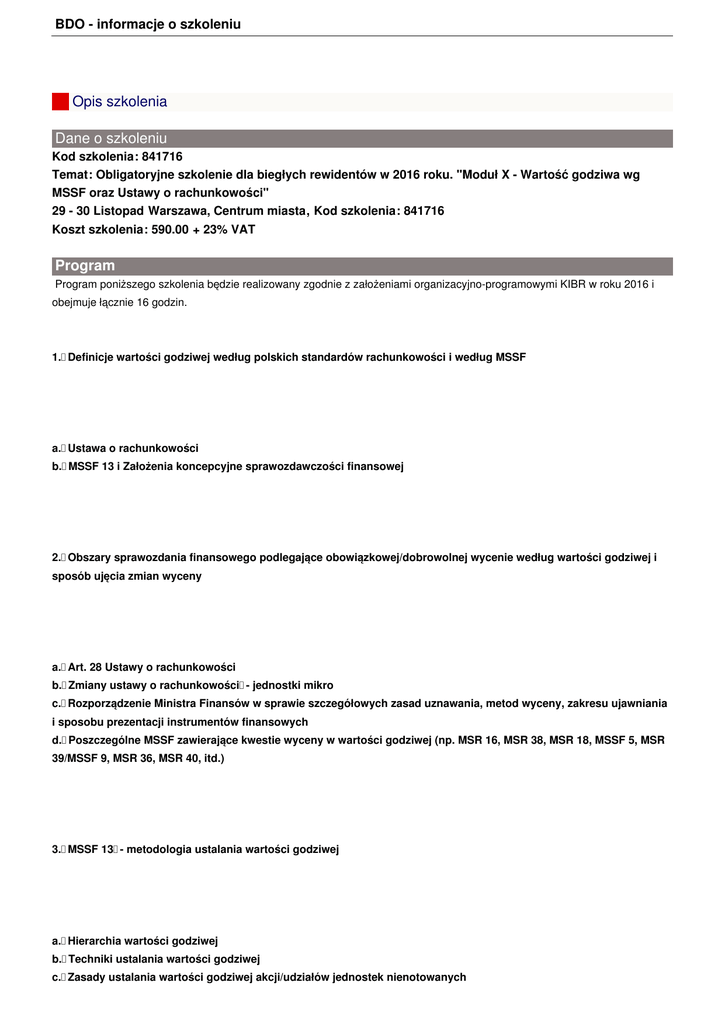 BDO - informacje o szkoleniu

Opis szkolenia

Dane o szkoleniu

Kod szkolenia: 841716
Temat: Obligatoryjne szkolenie dla biegłych rewidentów w 2016 roku. "Moduł X - Wartość godziwa wg MSSF oraz Ustawy o rachunkowości"
29 - 30 Listopad Warszawa, Centrum miasta, Kod szkolenia: 841716
Koszt szkolenia: 590.00 + 23% VAT

Program

Program poniższego szkolenia będzie realizowany zgodnie z założeniami organizacyjno-programowymi KIBR w roku 2016 i obejmuje łącznie 16 godzin.

1. Definicje wartości godziwej według polskich standardów rachunkowości i według MSSF

a. Ustawa o rachunkowości
b. MSSF 13 i Założenia koncepcyjne sprawozdawczości finansowej

2. Obszary sprawozdania finansowego podlegające obowiązkowej/dobrowolnej wycenie według wartości godziwej i sposób ujęcia zmian wyceny

a. Art. 28 Ustawy o rachunkowości
b. Zmiany ustawy o rachunkowości - jednostki mikro
c. Rozporządzenie Ministra Finansów w sprawie szczegółowych zasad uznawania, metod wyceny, zakresu ujawniania i sposobu prezentacji instrumentów finansowych
d. Poszczególne MSSF zawierające kwestie wyceny w wartości godziwej (np. MSR 16, MSR 38, MSR 18, MSSF 5, MSR 39/MSSF 9, MSR 36, MSR 40, itd.)

3. MSSF 13 - metodologia ustalania wartości godziwej

a. Hierarchia wartości godziwej
b. Techniki ustalania wartości godziwej
c. Zasady ustalania wartości godziwej akcji/udziałów jednostek nienotowanych